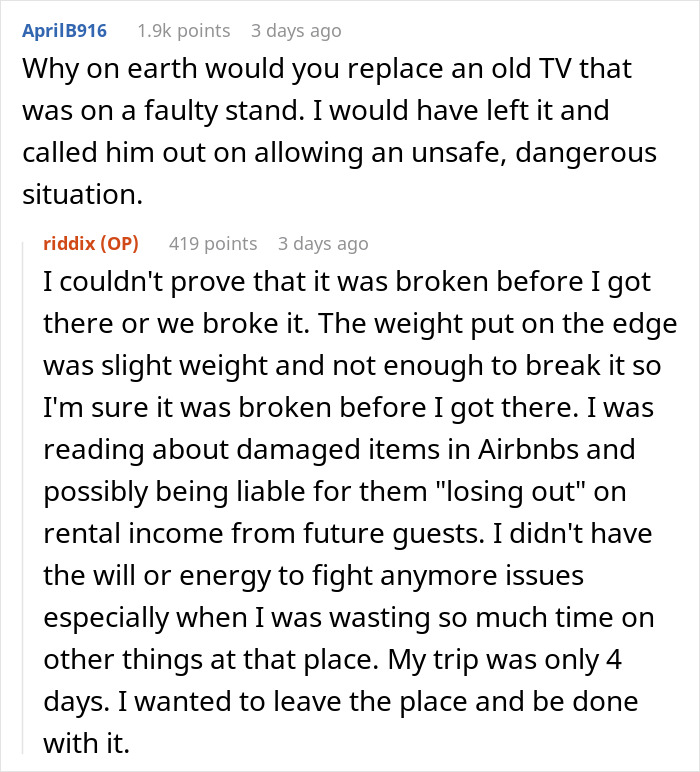 AprilB916 1.9k points 3 days ago
Why on earth would you replace an old TV that was on a faulty stand. I would have left it and called him out on allowing an unsafe, dangerous situation.

riddix (OP) 419 points 3 days ago
I couldn't prove that it was broken before I got there or we broke it. The weight put on the edge was slight weight and not enough to break it so I'm sure it was broken before I got there. I was reading about damaged items in Airbnbs and possibly being liable for them "losing out" on rental income from future guests. I didn't have the will or energy to fight anymore issues especially when I was wasting so much time on other things at that place. My trip was only 4 days. I wanted to leave the place and be done with it.